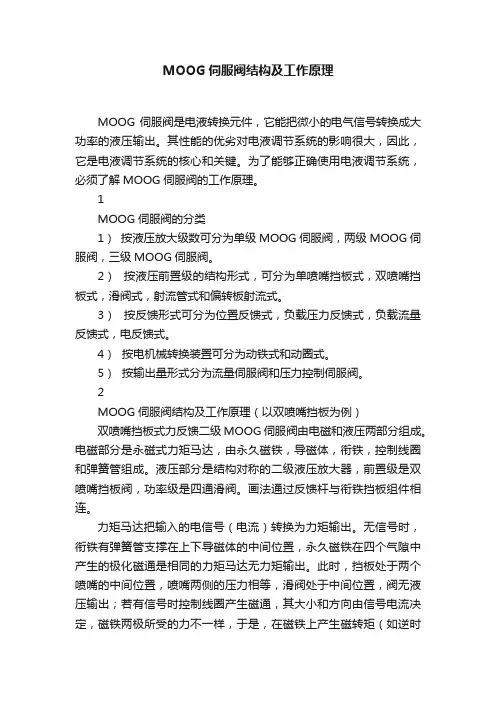 MOOG 伺服阀结构及工作原理

MOOG 伺服阀是电液转换元件，它能把微小的电气信号转换成大功率的液压输出。其性能的优劣对电液调节系统的影响很大，因此，它是电液调节系统的核心和关键。为了能够正确使用电液调节系统，必须了解 MOOG 伺服阀的工作原理。

1

MOOG 伺服阀的分类

1） 按液压放大级数可分为单级 MOOG 伺服阀，两级 MOOG 伺服阀，三级 MOOG 伺服阀。

2） 按液压前置级的结构形式，可分为单喷嘴挡板式，双喷嘴挡板式，滑阀式，射流管式和偏转板射流式。

3） 按反馈形式可分为位置反馈式，负载压力反馈式，负载流量反馈式，电反馈式。

4） 按电机械转换装置可分为动铁式和动圈式。

5） 按输出量形式分为流量伺服阀和压力控制伺服阀。

2

MOOG 伺服阀结构及工作原理（以双喷嘴挡板为例）

双喷嘴挡板式力反馈二级 MOOG 伺服阀由电磁和液压两部分组成。电磁部分是永磁式力矩马达，由永久磁铁，导磁体，衔铁，控制线圈和弹簧管组成。液压部分是结构对称的二级液压放大器，前置级是双喷嘴挡板阀，功率级是四通滑阀。画法通过反馈杆与衔铁挡板组件相连。

力矩马达把输入的电信号（电流）转换为力矩输出。无信号时，衔铁有弹簧管支撑在上下导磁体的中间位置，永久磁铁在四个气隙中产生的极化磁通是相同的力矩马达无力矩输出。此时，挡板处于两个喷嘴的中间位置，喷嘴两侧的压力相等，滑阀处于中间位置，阀无液压输出；若有信号时控制线圈产生磁通，其大小和方向由信号电流决定，磁铁两极所受的力不一样，于是，在磁铁上产生磁转矩（如逆时